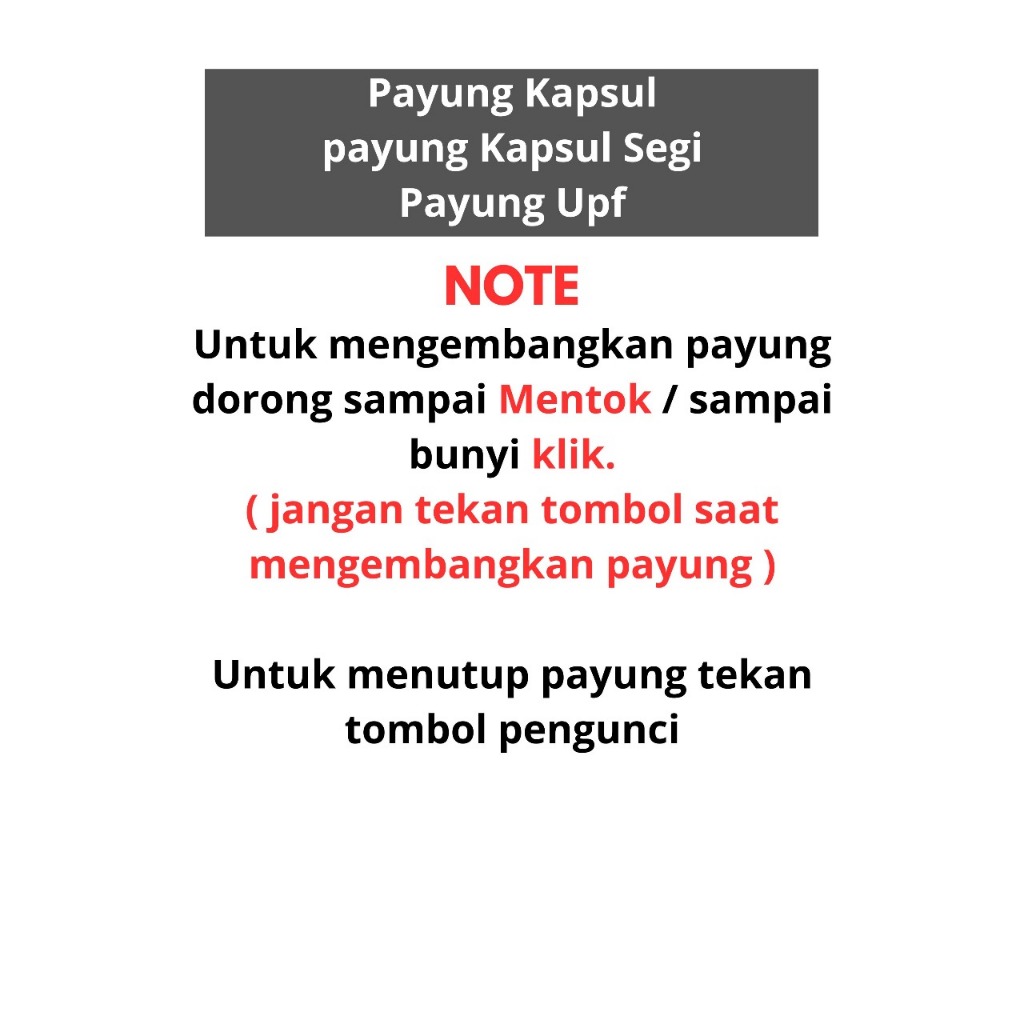 Payung Kapsul
payung Kapsul Segi
Payung Upf

NOTE

Untuk mengembangkan payung dorong sampai Mentok / sampai bunyi klik.
( jangan tekan tombol saat mengembangkan payung )

Untuk menutup payung tekan tombol pengunci